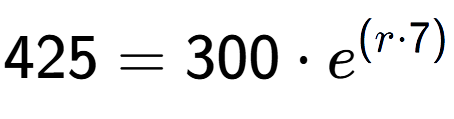 $425 = 300 \cdot e^{(r \cdot 7)}$